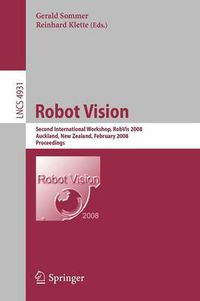 Gerald Sommer
Reinhard Klette (Eds.)

LNCS 4931

Robot Vision

Second International Workshop, RobVis 2008
Auckland, New Zealand, February 2008
Proceedings

Robot Vision
2008

Springer